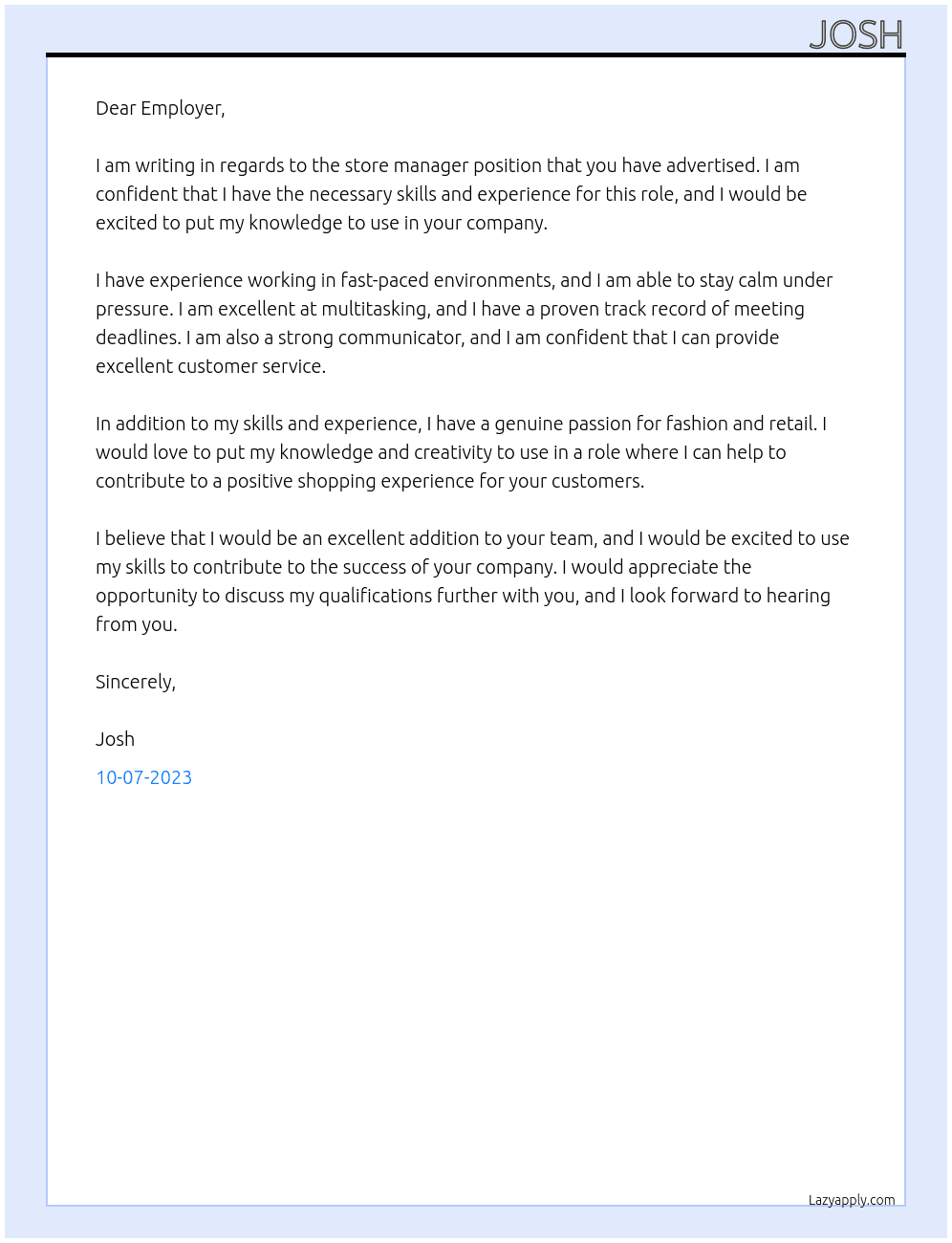 JOSH

Dear Employer,

I am writing in regards to the store manager position that you have advertised. I am confident that I have the necessary skills and experience for this role, and I would be excited to put my knowledge to use in your company.

I have experience working in fast-paced environments, and I am able to stay calm under pressure. I am excellent at multitasking, and I have a proven track record of meeting deadlines. I am also a strong communicator, and I am confident that I can provide excellent customer service.

In addition to my skills and experience, I have a genuine passion for fashion and retail. I would love to put my knowledge and creativity to use in a role where I can help to contribute to a positive shopping experience for your customers.

I believe that I would be an excellent addition to your team, and I would be excited to use my skills to contribute to the success of your company. I would appreciate the opportunity to discuss my qualifications further with you, and I look forward to hearing from you.

Sincerely,

Josh

10-07-2023

Lazyapply.com